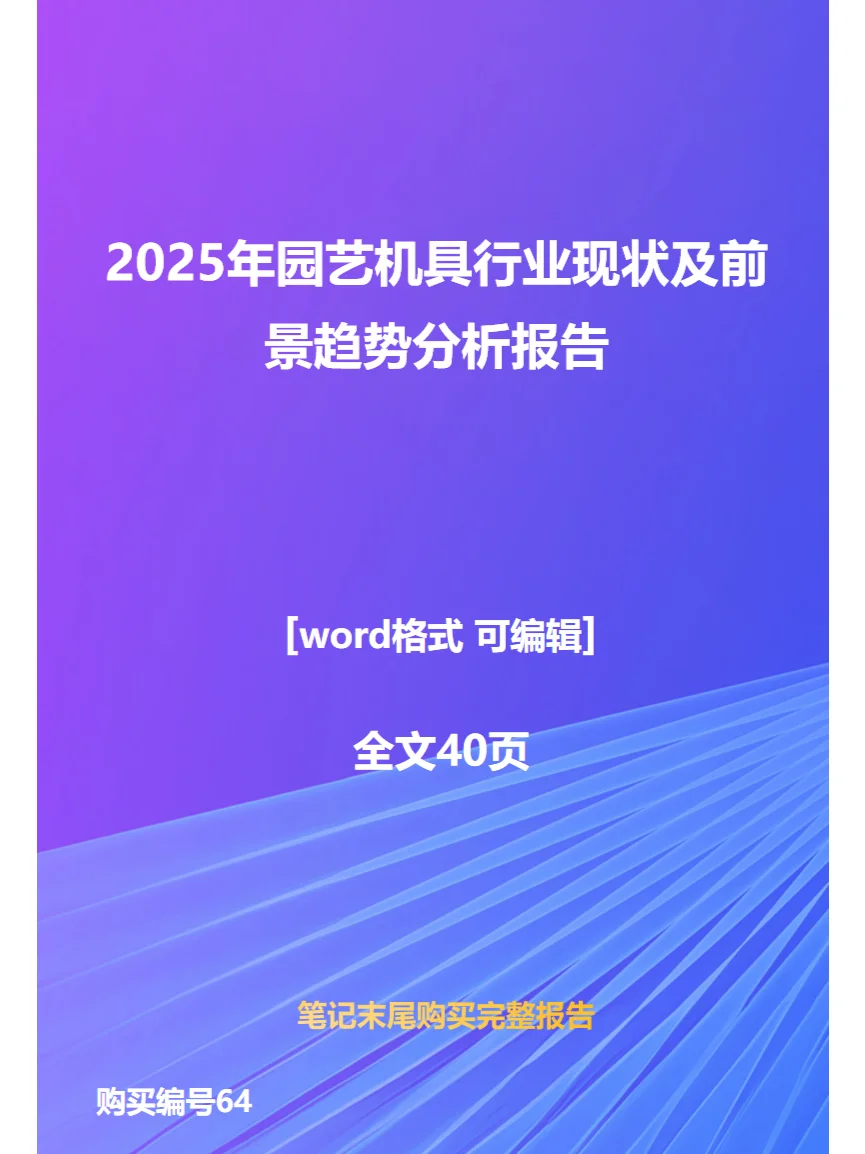 2025年园艺机具行业现状及前景趋势分析报告

[word格式 可编辑]

全文40页

笔记末尾购买完整报告

购买编号64